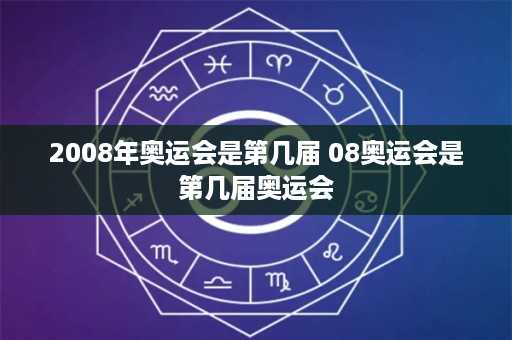 2008年奥运会是第几届 08奥运会是第几届奥运会